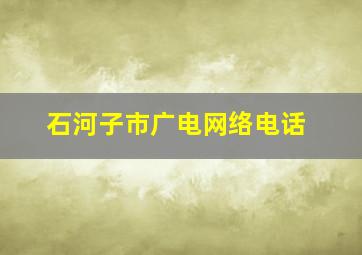 石河子市广电网络电话